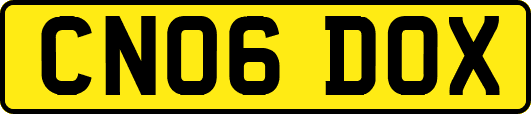 CN06 DOX